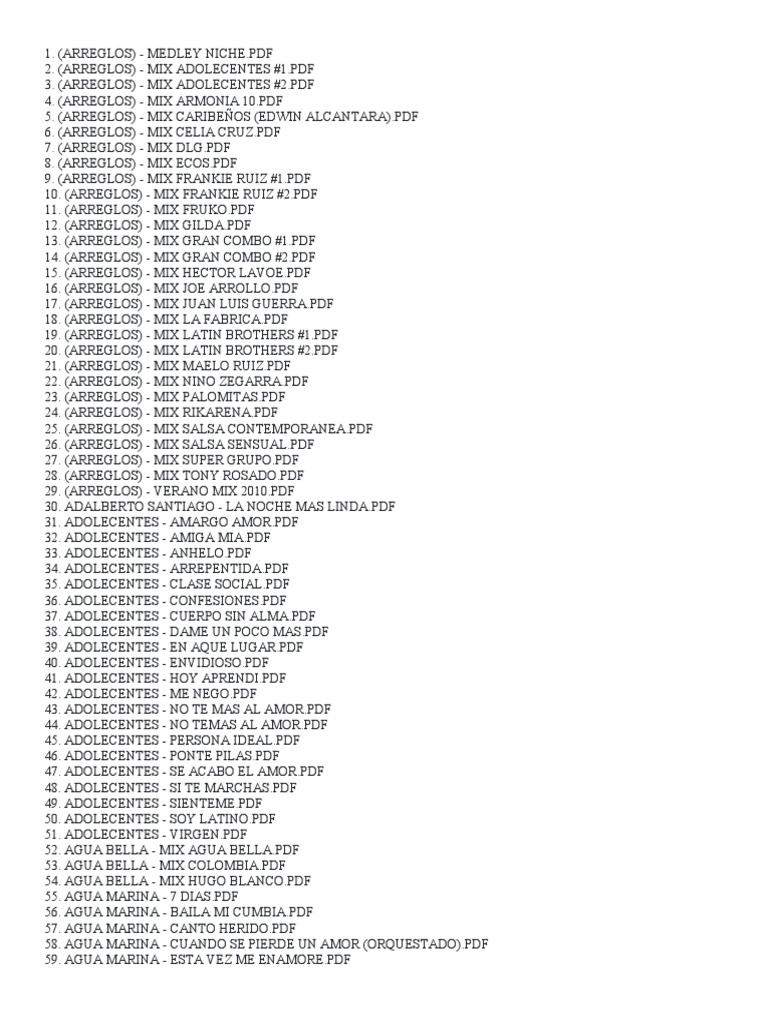 1. (ARREGLOS) - MEDLEY NICHE.PDF
2. (ARREGLOS) - MIX ADOLECENTES #1.PDF
3. (ARREGLOS) - MIX ADOLECENTES #2.PDF
4. (ARREGLOS) - MIX ARMONIA 10.PDF
5. (ARREGLOS) - MIX CARIBEÑOS (EDWIN ALCANTARA).PDF
6. (ARREGLOS) - MIX CELIA CRUZ.PDF
7. (ARREGLOS) - MIX DLG.PDF
8. (ARREGLOS) - MIX ECOS.PDF
9. (ARREGLOS) - MIX FRANKIE RUIZ #1.PDF
10. (ARREGLOS) - MIX FRANKIE RUIZ #2.PDF
11. (ARREGLOS) - MIX FRUKO.PDF
12. (ARREGLOS) - MIX GILDA.PDF
13. (ARREGLOS) - MIX GRAN COMBO #1.PDF
14. (ARREGLOS) - MIX GRAN COMBO #2.PDF
15. (ARREGLOS) - MIX HECTOR LAVOE.PDF
16. (ARREGLOS) - MIX JOE ARROLLO.PDF
17. (ARREGLOS) - MIX JUAN LUIS GUERRA.PDF
18. (ARREGLOS) - MIX LA FABRICA.PDF
19. (ARREGLOS) - MIX LATIN BROTHERS #1.PDF
20. (ARREGLOS) - MIX LATIN BROTHERS #2.PDF
21. (ARREGLOS) - MIX MAELO RUIZ.PDF
22. (ARREGLOS) - MIX NINO ZEGARRA.PDF
23. (ARREGLOS) - MIX PALOMITAS.PDF
24. (ARREGLOS) - MIX RIKARENA.PDF
25. (ARREGLOS) - MIX SALSA CONTEMPORANEA.PDF
26. (ARREGLOS) - MIX SALSA SENSUAL.PDF
27. (ARREGLOS) - MIX SUPER GRUPO.PDF
28. (ARREGLOS) - MIX TONY ROSADO.PDF
29. (ARREGLOS) - VERANO MIX 2010.PDF
30. ADALBERTO SANTIAGO - LA NOCHE MAS LINDA.PDF
31. ADOLECENTES - AMARGO AMOR.PDF
32. ADOLECENTES - AMIGA MIA.PDF
33. ADOLECENTES - ANHELO.PDF
34. ADOLECENTES - ARREPENTIDA.PDF
35. ADOLECENTES - CLASE SOCIAL.PDF
36. ADOLECENTES - CONFESIONES.PDF
37. ADOLECENTES - CUERPO SIN ALMA.PDF
38. ADOLECENTES - DAME UN POCO MAS.PDF
39. ADOLECENTES - EN AQUE LUGAR.PDF
40. ADOLECENTES - ENVIDIOSO.PDF
41. ADOLECENTES - HOY APRENDI.PDF
42. ADOLECENTES - ME NEGO.PDF
43. ADOLECENTES - NO TE MAS AL AMOR.PDF
44. ADOLECENTES - NO TEMAS AL AMOR.PDF
45. ADOLECENTES - PERSONA IDEAL.PDF
46. ADOLECENTES - PONTE PILAS.PDF
47. ADOLECENTES - SE ACABO EL AMOR.PDF
48. ADOLECENTES - SI TE MARCHAS.PDF
49. ADOLECENTES - SIENTEME.PDF
50. ADOLECENTES - SOY LATINO.PDF
51. ADOLECENTES - VIRGEN.PDF
52. AGUA BELLA - MIX AGUA BELLA.PDF
53. AGUA BELLA - MIX COLOMBIA.PDF
54. AGUA BELLA - MIX HUGO BLANCO.PDF
55. AGUA MARINA - 7 DIAS.PDF
56. AGUA MARINA - BAILA MI CUMBIA.PDF
57. AGUA MARINA - CANTO HERIDO.PDF
58. AGUA MARINA - CUANDO SE PIERDE UN AMOR (ORQUESTADO).PDF
59. AGUA MARINA - ESTA VEZ ME ENAMORE.PDF